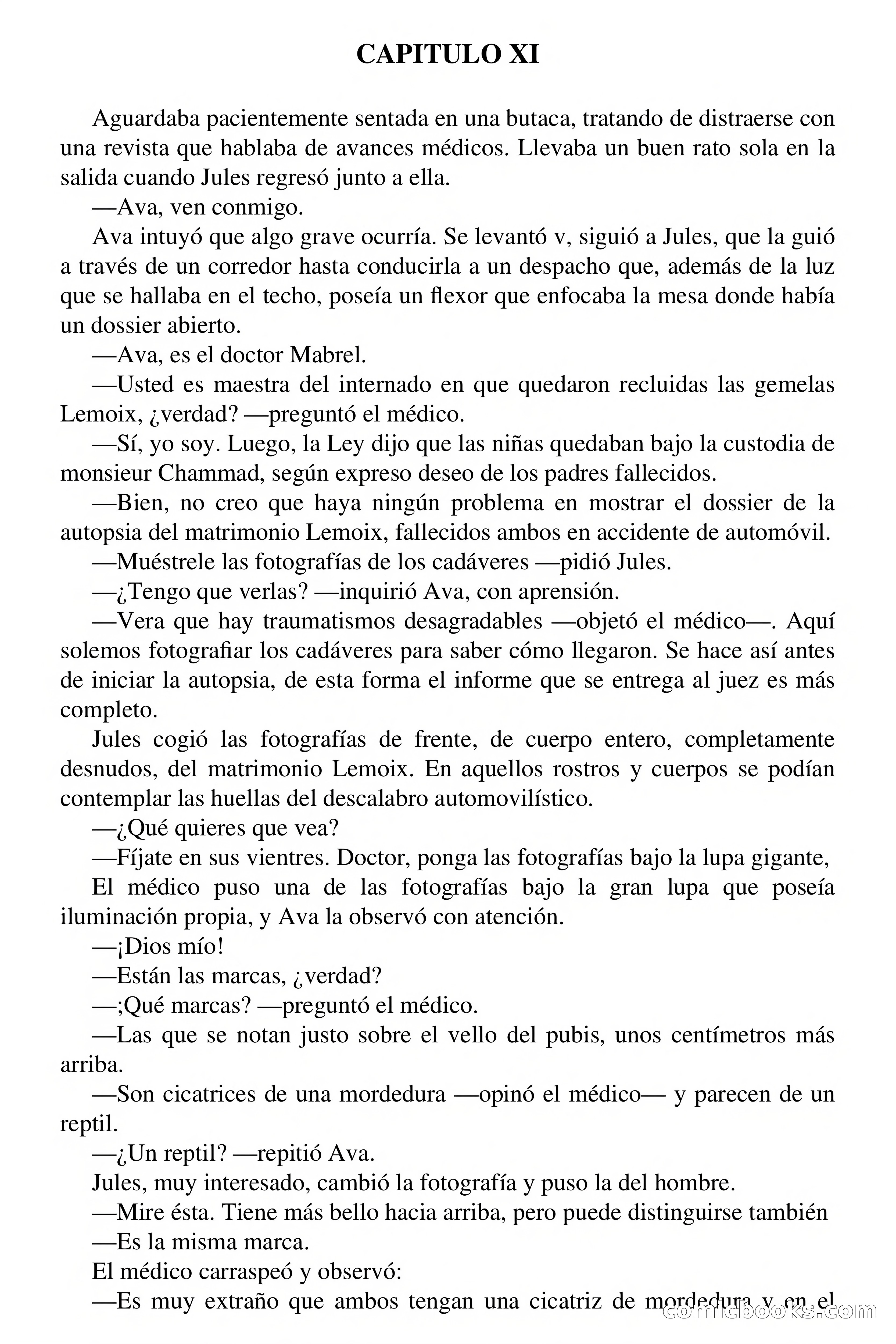 CAPITULO XI

Aguardaba pacientemente sentada en una butaca, tratando de distraerse con una revista que hablaba de avances médicos. Llevaba un buen rato sola en la salida cuando Jules regresó junto a ella.

—Ava, ven conmigo.

Ava intuyó que algo grave ocurría. Se levantó v, siguió a Jules, que la guió a través de un corredor hasta conducirla a un despacho que, además de la luz que se hallaba en el techo, poseía un flexor que enfocaba la mesa donde había un dossier abierto.

—Ava, es el doctor Mabrel.

—Usted es maestra del internado en que quedaron recluidas las gemelas Lemoix, ¿verdad? —preguntó el médico.

—Sí, yo soy. Luego, la Ley dijo que las niñas quedaban bajo la custodia de monsieur Chammad, según expreso deseo de los padres fallecidos.

—Bien, no creo que haya ningún problema en mostrar el dossier de la autopsia del matrimonio Lemoix, fallecidos ambos en accidente de automóvil.

—Muéstrele las fotografías de los cadáveres —pidió Jules.

—¿Tengo que verlas? —inquirió Ava, con aprensión.

—Vera que hay traumatismos desagradables —objetó el médico—. Aquí solemos fotografiar los cadáveres para saber cómo llegaron. Se hace así antes de iniciar la autopsia, de esta forma el informe que se entrega al juez es más completo.

Jules cogió las fotografías de frente, de cuerpo entero, completamente desnudos, del matrimonio Lemoix. En aquellos rostros y cuerpos se podían contemplar las huellas del descalabro automovilístico.

—¿Qué quieres que vea?

—Fíjate en sus vientres. Doctor, ponga las fotografías bajo la lupa gigante,

El médico puso una de las fotografías bajo la gran lupa que poseía iluminación propia, y Ava la observó con atención.

—¡Dios mío!

—Están las marcas, ¿verdad?

—;Qué marcas? —preguntó el médico.

—Las que se notan justo sobre el vello del pubis, unos centímetros más arriba.

—Son cicatrices de una mordedura —opinó el médico— y parecen de un reptil.

—¿Un reptil? —repitió Ava.

Jules, muy interesado, cambió la fotografía y puso la del hombre.

—Mire ésta. Tiene más bello hacia arriba, pero puede distinguirse también

—Es la misma marca.

El médico carraspeó y observó:

—Es muy extraño que ambos tengan una cicatriz de mordedura y en el

comicbooks.com